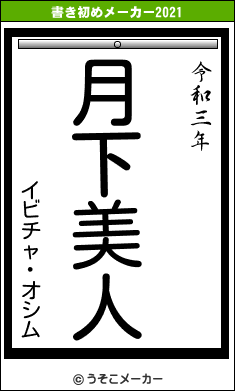 書き初めメーカー2021

令和三年

月下美人

イビチャ・オシム

© うそこメーカー